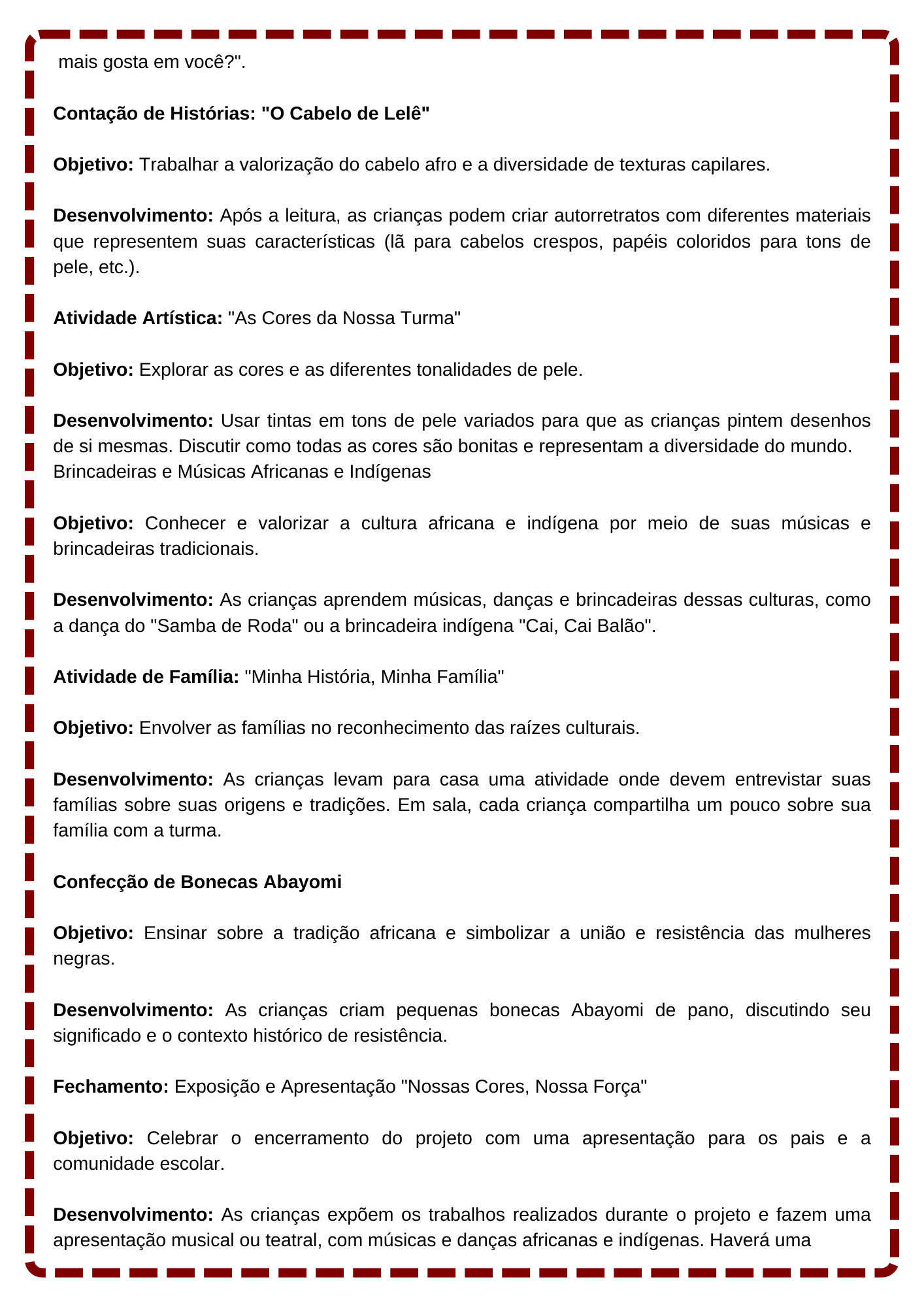 mais gosta em você?".

Contação de Histórias: "O Cabelo de Lelê"

Objetivo: Trabalhar a valorização do cabelo afro e a diversidade de texturas capilares.

Desenvolvimento: Após a leitura, as crianças podem criar autorretratos com diferentes materiais que representem suas características (lã para cabelos crespos, papéis coloridos para tons de pele, etc.).

Atividade Artística: "As Cores da Nossa Turma"

Objetivo: Explorar as cores e as diferentes tonalidades de pele.

Desenvolvimento: Usar tintas em tons de pele variados para que as crianças pintem desenhos de si mesmas. Discutir como todas as cores são bonitas e representam a diversidade do mundo.
Brincadeiras e Músicas Africanas e Indígenas

Objetivo: Conhecer e valorizar a cultura africana e indígena por meio de suas músicas e brincadeiras tradicionais.

Desenvolvimento: As crianças aprendem músicas, danças e brincadeiras dessas culturas, como a dança do "Samba de Roda" ou a brincadeira indígena "Cai, Cai Balão".

Atividade de Família: "Minha História, Minha Família"

Objetivo: Envolver as famílias no reconhecimento das raízes culturais.

Desenvolvimento: As crianças levam para casa uma atividade onde devem entrevistar suas famílias sobre suas origens e tradições. Em sala, cada criança compartilha um pouco sobre sua família com a turma.

Confecção de Bonecas Abayomi

Objetivo: Ensinar sobre a tradição africana e simbolizar a união e resistência das mulheres negras.

Desenvolvimento: As crianças criam pequenas bonecas Abayomi de pano, discutindo seu significado e o contexto histórico de resistência.

Fechamento: Exposição e Apresentação "Nossas Cores, Nossa Força"

Objetivo: Celebrar o encerramento do projeto com uma apresentação para os pais e a comunidade escolar.

Desenvolvimento: As crianças expõem os trabalhos realizados durante o projeto e fazem uma apresentação musical ou teatral, com músicas e danças africanas e indígenas. Haverá uma